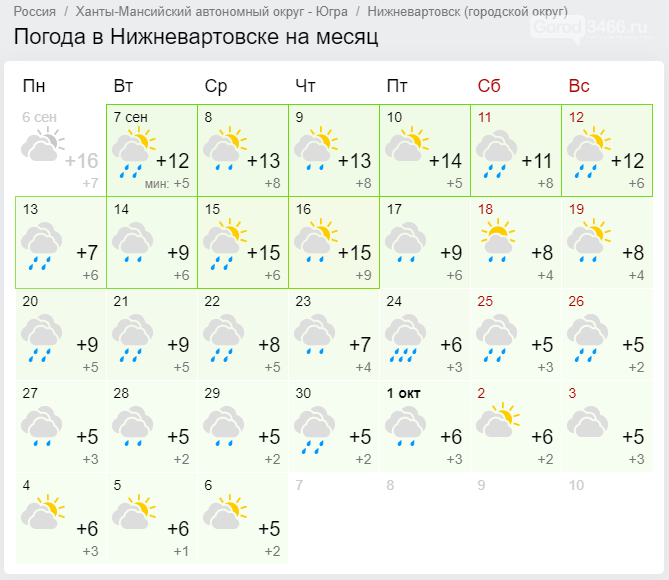 Россия / Ханты-Мансийский автономный округ - Югра / Нижневартовск (городской округ)

Gorod3466.ru

Погода в Нижневартовске на месяц

| Пн | Вт | Ср | Чт | Пт | Сб | Вс |
|---|---|---|---|---|---|---|
| 6 сен +16 +7 | 7 сен +12 мин: +5 | 8 +13 +8 | 9 +13 +8 | 10 +14 +5 | 11 +11 +8 | 12 +12 +6 |
| 13 +7 +6 | 14 +9 +6 | 15 +15 +6 | 16 +15 +9 | 17 +9 +6 | 18 +8 +4 | 19 +8 +4 |
| 20 +9 +5 | 21 +9 +5 | 22 +8 +5 | 23 +7 +4 | 24 +6 +3 | 25 +5 +3 | 26 +5 +2 |
| 27 +5 +3 | 28 +5 +2 | 29 +5 +2 | 30 +5 +2 | 1 окт +6 +3 | 2 +6 +2 | 3 +5 +3 |
| 4 +6 +3 | 5 +6 +1 | 6 +5 +2 | 7 | 8 | 9 | 10 |